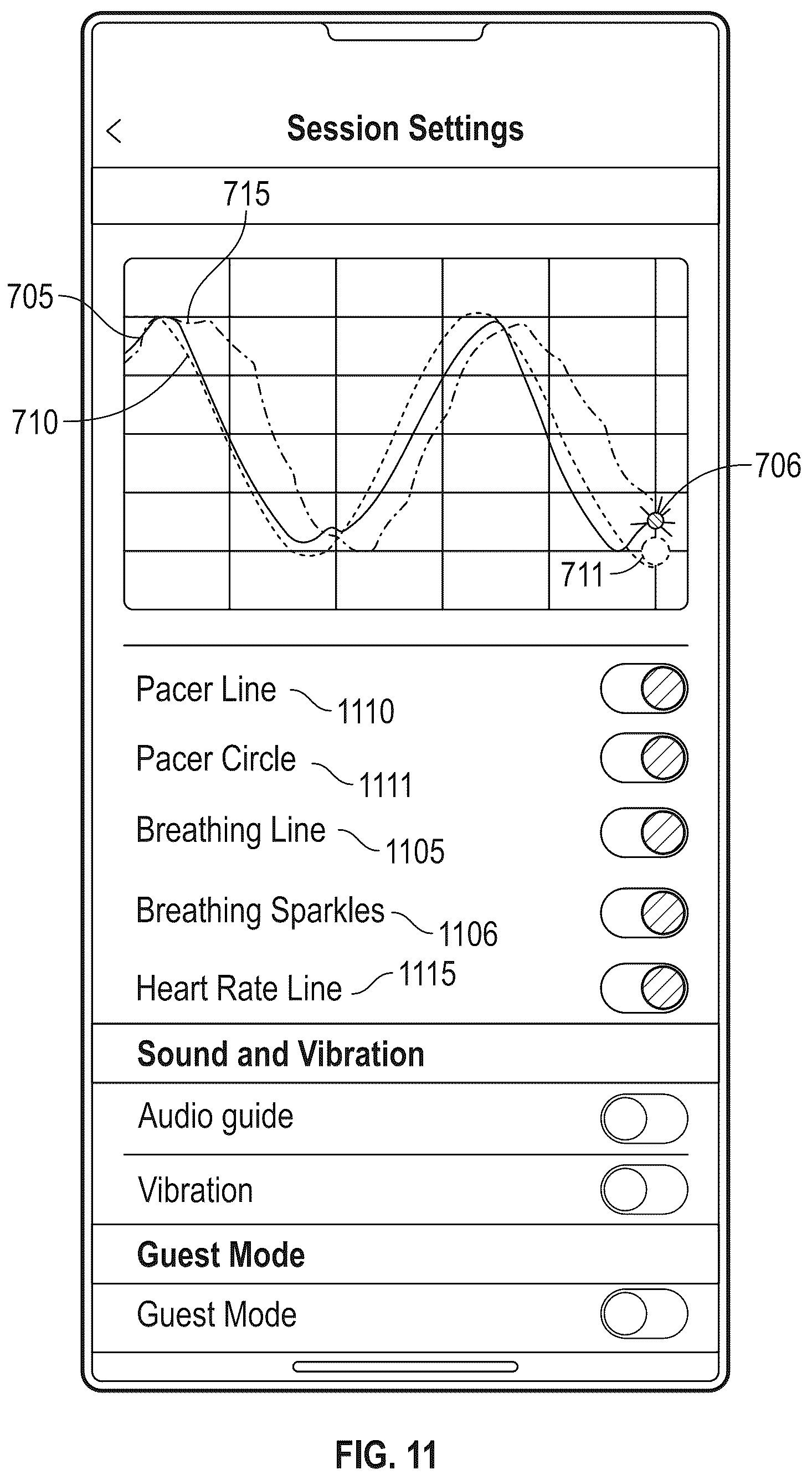 <

Session Settings

715

705

710

706

711

Pacer Line 1110

Pacer Circle 1111

Breathing Line 1105

Breathing Sparkles 1106

Heart Rate Line 1115

Sound and Vibration

Audio guide

Vibration

Guest Mode

Guest Mode

FIG. 11